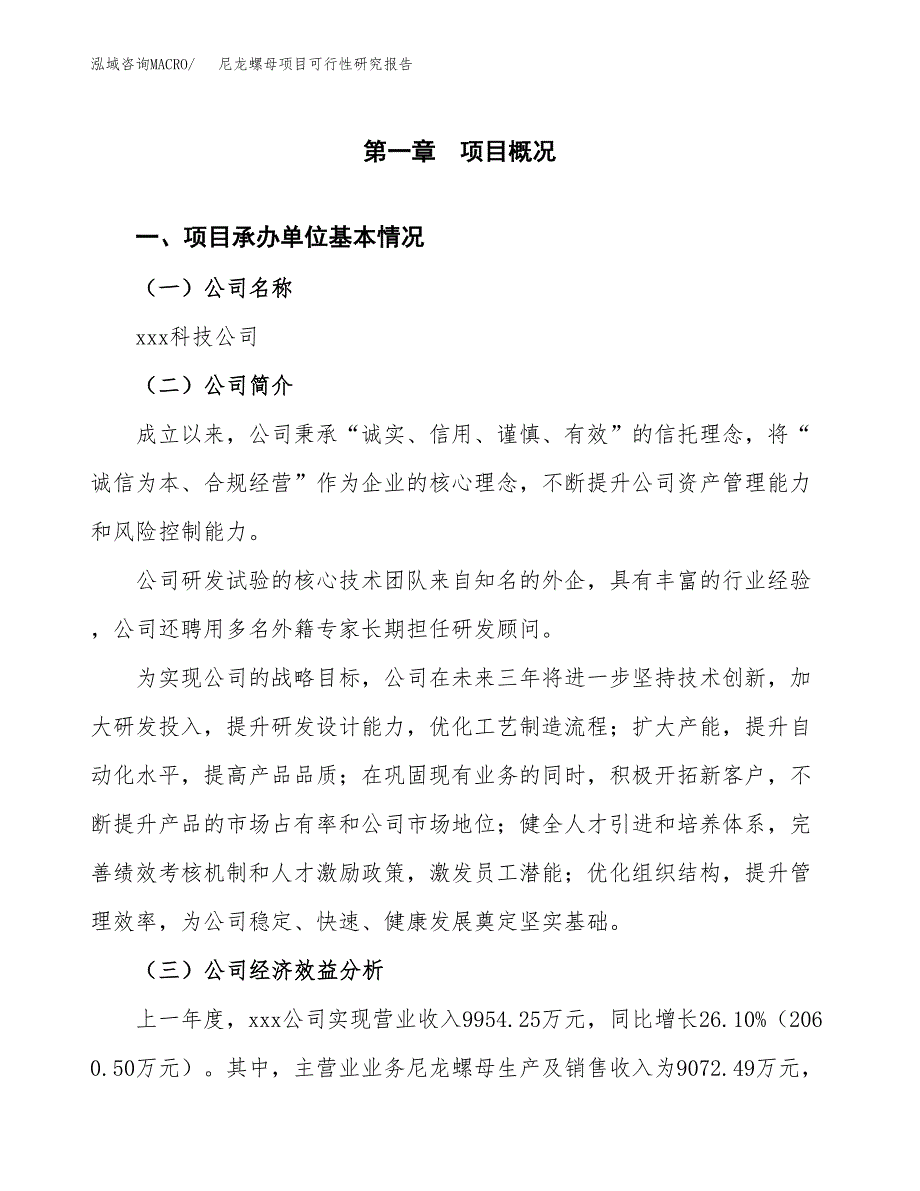 泓域咨询MACRO/　尼龙螺母项目可行性研究报告

第一章　项目概况

一、项目承办单位基本情况

（一）公司名称

xxx科技公司

（二）公司简介

成立以来，公司秉承“诚实、信用、谨慎、有效”的信托理念，将“诚信为本、合规经营”作为企业的核心理念，不断提升公司资产管理能力和风险控制能力。

公司研发试验的核心技术团队来自知名的外企，具有丰富的行业经验，公司还聘用多名外籍专家长期担任研发顾问。

为实现公司的战略目标，公司在未来三年将进一步坚持技术创新，加大研发投入，提升研发设计能力，优化工艺制造流程；扩大产能，提升自动化水平，提高产品品质；在巩固现有业务的同时，积极开拓新客户，不断提升产品的市场占有率和公司市场地位；健全人才引进和培养体系，完善绩效考核机制和人才激励政策，激发员工潜能；优化组织结构，提升管理效率，为公司稳定、快速、健康发展奠定坚实基础。

（三）公司经济效益分析

上一年度，xxx公司实现营业收入9954.25万元，同比增长26.10%（2060.50万元）。其中，主营业业务尼龙螺母生产及销售收入为9072.49万元，